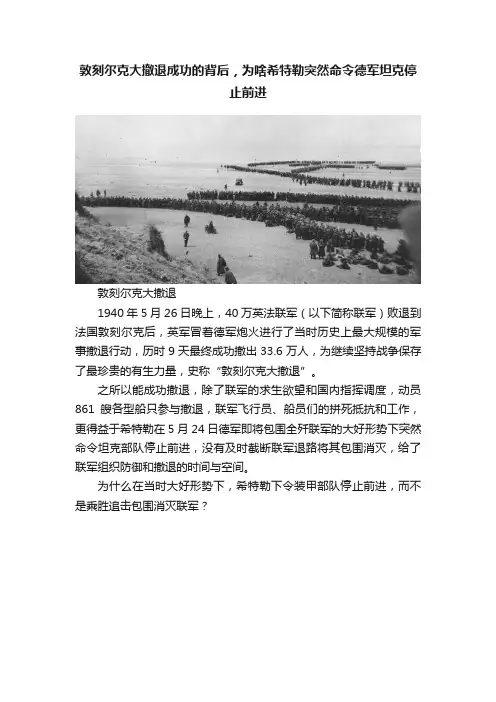 敦刻尔克大撤退成功的背后，为啥希特勒突然命令德军坦克停止前进

敦刻尔克大撤退

1940 年 5 月 26 日晚上，40 万英法联军（以下简称联军）败退到法国敦刻尔克后，英军冒着德军炮火进行了当时历史上最大规模的军事撤退行动，历时 9 天最终成功撤出 33.6 万人，为继续坚持战争保存了最珍贵的有生力量，史称“敦刻尔克大撤退”。

之所以能成功撤退，除了联军的求生欲望和国内指挥调度，动员 861 艘各型船只参与撤退，联军飞行员、船员们的拼死抵抗和工作，更得益于希特勒在 5 月 24 日德军即将包围全歼联军的大好形势下突然命令坦克部队停止前进，没有及时截断联军退路将其包围消灭，给了联军组织防御和撤退的时间与空间。

为什么在当时大好形势下，希特勒下令装甲部队停止前进，而不是乘胜追击包围消灭联军？